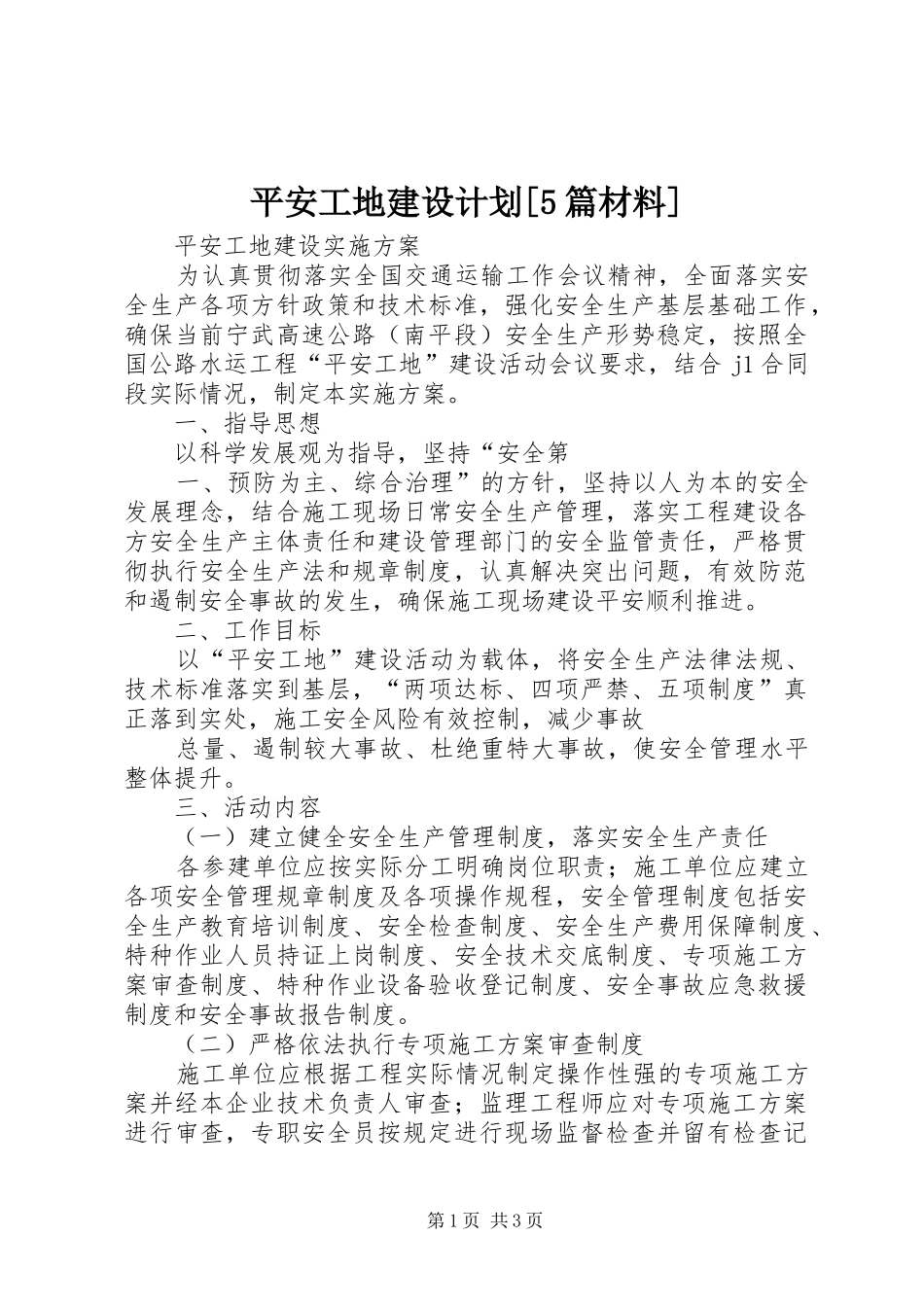 平安工地建设计划[5篇材料]

平安工地建设实施方案

为认真贯彻落实全国交通运输工作会议精神，全面落实安全生产各项方针政策和技术标准，强化安全生产基层基础工作，确保当前宁武高速公路（南平段）安全生产形势稳定，按照全国公路水运工程“平安工地”建设活动会议要求，结合 j1 合同段实际情况，制定本实施方案。

一、指导思想

以科学发展观为指导，坚持“安全第

一、预防为主、综合治理”的方针，坚持以人为本的安全发展理念，结合施工现场日常安全生产管理，落实工程建设各方安全生产主体责任和建设管理部门的安全监管责任，严格贯彻执行安全生产法和规章制度，认真解决突出问题，有效防范和遏制安全事故的发生，确保施工现场建设平安顺利推进。

二、工作目标

以“平安工地”建设活动为载体，将安全生产法律法规、技术标准落实到基层，“两项达标、四项严禁、五项制度”真正落到实处，施工安全风险有效控制，减少事故

总量、遏制较大事故、杜绝重特大事故，使安全管理水平整体提升。

三、活动内容

（一）建立健全安全生产管理制度，落实安全生产责任

各参建单位应按实际分工明确岗位职责；施工单位应建立各项安全管理规章制度及各项操作规程，安全管理制度包括安全生产教育培训制度、安全检查制度、安全生产费用保障制度、特种作业人员持证上岗制度、安全技术交底制度、专项施工方案审查制度、特种作业设备验收登记制度、安全事故应急救援制度和安全事故报告制度。

（二）严格依法执行专项施工方案审查制度

施工单位应根据工程实际情况制定操作性强的专项施工方案并经本企业技术负责人审查；监理工程师应对专项施工方案进行审查，专职安全员按规定进行现场监督检查并留有检查记

第1页 共3页